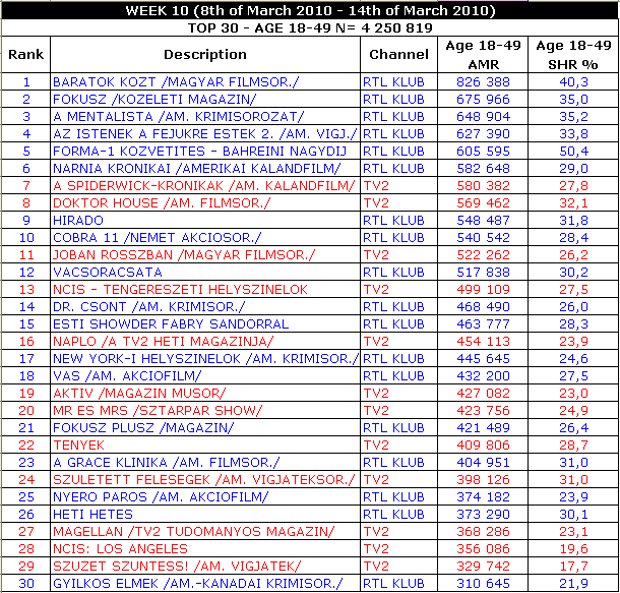 WEEK 10 (8th of March 2010 - 14th of March 2010)

TOP 30 - AGE 18-49 N= 4 250 819

| Rank | Description | Channel | Age 18-49 AMR | Age 18-49 SHR % |
|---|---|---|---|---|
| 1 | BARATOK KOZT /MAGYAR FILMSOR./ | RTL KLUB | 826 388 | 40,3 |
| 2 | FOKUSZ /KOZELETI MAGAZIN/ | RTL KLUB | 675 966 | 35,0 |
| 3 | A MENTALISTA /AM. KRIMISOROZAT/ | RTL KLUB | 648 904 | 35,2 |
| 4 | AZ ISTENEK A FEJUKRE ESTEK 2. /AM. VIGJ./ | RTL KLUB | 627 390 | 33,8 |
| 5 | FORMA-1 KOZVETITES - BAHREINI NAGYDIJ | RTL KLUB | 605 595 | 50,4 |
| 6 | NARNIA KRONIKAI /AMERIKAI KALANDFILM/ | RTL KLUB | 582 648 | 29,0 |
| 7 | A SPIDERWICK-KRONIKAK /AM. KALANDFILM/ | TV2 | 580 382 | 27,8 |
| 8 | DOKTOR HOUSE /AM. FILMSOR./ | TV2 | 569 462 | 32,1 |
| 9 | HIRADO | RTL KLUB | 548 487 | 31,8 |
| 10 | COBRA 11 /NEMET AKCIOSOR./ | RTL KLUB | 540 542 | 28,4 |
| 11 | JOBAN ROSSZBAN /MAGYAR FILMSOR./ | TV2 | 522 262 | 26,2 |
| 12 | VACSORACSATA | RTL KLUB | 517 838 | 30,2 |
| 13 | NCIS - TENGERESZETI HELYSZINELOK | TV2 | 499 109 | 27,5 |
| 14 | DR. CSONT /AM. KRIMISOR./ | RTL KLUB | 468 490 | 26,0 |
| 15 | ESTI SHOWDER FABRY SANDORRAL | RTL KLUB | 463 777 | 28,3 |
| 16 | NAPLO /A TV2 HETI MAGAZINJA/ | TV2 | 454 113 | 23,9 |
| 17 | NEW YORK-I HELYSZINELOK /AM. KRIMISOR./ | RTL KLUB | 445 645 | 24,6 |
| 18 | VAS /AM. AKCIOFILM/ | RTL KLUB | 432 200 | 27,5 |
| 19 | AKTIV /MAGAZIN MUSOR/ | TV2 | 427 082 | 23,0 |
| 20 | MR ES MRS /SZTARPAR SHOW/ | TV2 | 423 756 | 24,9 |
| 21 | FOKUSZ PLUSZ /MAGAZIN/ | RTL KLUB | 421 489 | 26,4 |
| 22 | TENYEK | TV2 | 409 806 | 28,7 |
| 23 | A GRACE KLINIKA /AM. FILMSOR./ | RTL KLUB | 404 951 | 31,0 |
| 24 | SZULETETT FELESEGEK /AM. VIGJATEKSOR./ | TV2 | 398 126 | 31,0 |
| 25 | NYERO PAROS /AM. AKCIOFILM/ | RTL KLUB | 374 182 | 23,9 |
| 26 | HETI HETES | RTL KLUB | 373 290 | 30,1 |
| 27 | MAGELLAN /TV2 TUDOMANYOS MAGAZIN/ | TV2 | 368 286 | 23,1 |
| 28 | NCIS: LOS ANGELES | TV2 | 356 086 | 19,6 |
| 29 | SZUZET SZUNTESS! /AM. VIGJATEK/ | TV2 | 329 742 | 17,7 |
| 30 | GYILKOS ELMEK /AM.-KANADAI KRIMISOR./ | RTL KLUB | 310 645 | 21,9 |